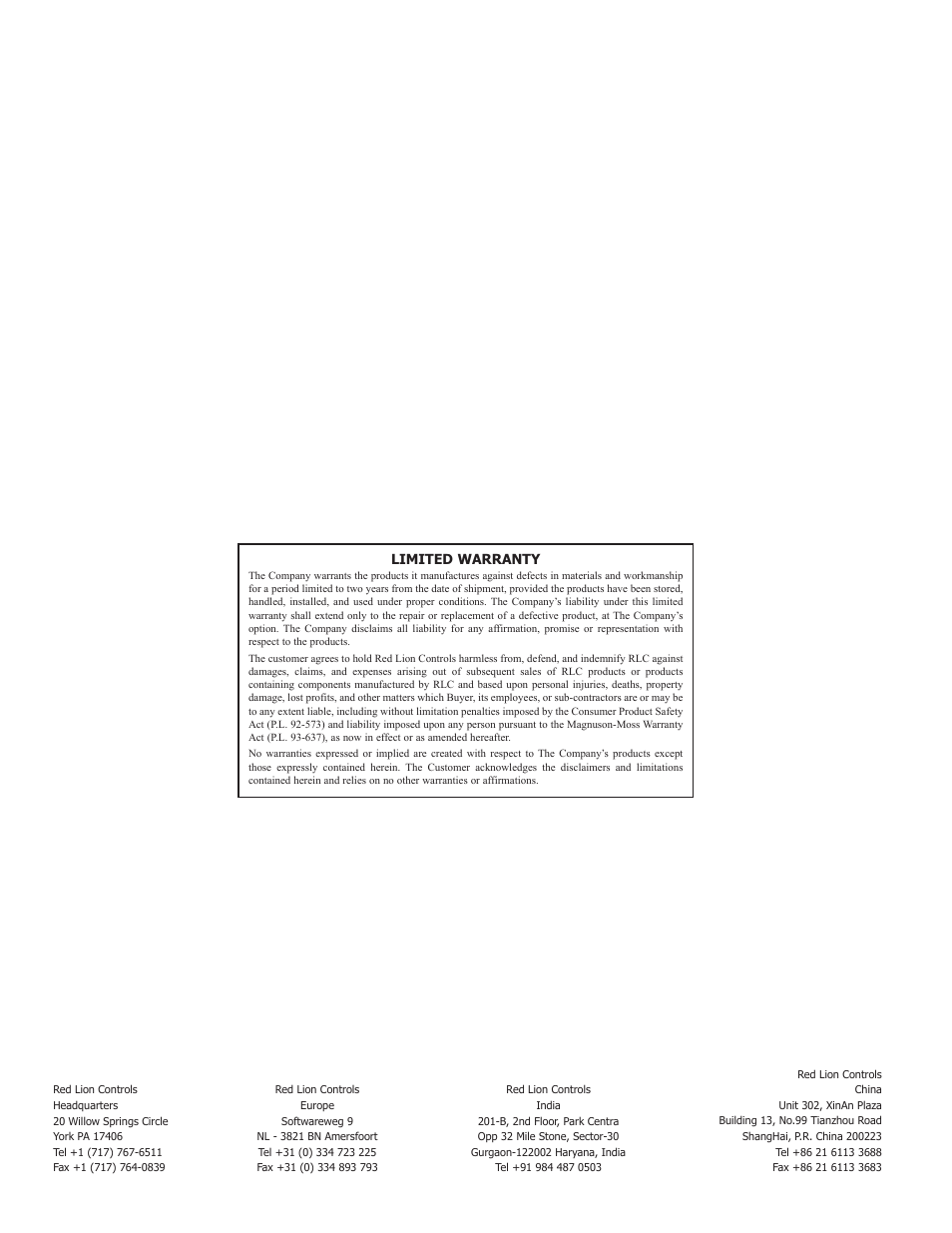 LIMITED WARRANTY

The Company warrants the products it manufactures against defects in materials and workmanship for a period limited to two years from the date of shipment, provided the products have been stored, handled, installed, and used under proper conditions. The Company's liability under this limited warranty shall extend only to the repair or replacement of a defective product, at The Company's option. The Company disclaims all liability for any affirmation, promise or representation with respect to the products.

The customer agrees to hold Red Lion Controls harmless from, defend, and indemnify RLC against damages, claims, and expenses arising out of subsequent sales of RLC products or products containing components manufactured by RLC and based upon personal injuries, deaths, property damage, lost profits, and other matters which Buyer, its employees, or sub-contractors are or may be to any extent liable, including without limitation penalties imposed by the Consumer Product Safety Act (P.L. 92-573) and liability imposed upon any person pursuant to the Magnuson-Moss Warranty Act (P.L. 93-637), as now in effect or as amended hereafter.

No warranties expressed or implied are created with respect to The Company's products except those expressly contained herein. The Customer acknowledges the disclaimers and limitations contained herein and relies on no other warranties or affirmations.

Red Lion Controls
Headquarters
20 Willow Springs Circle
York PA 17406
Tel +1 (717) 767-6511
Fax +1 (717) 764-0839

Red Lion Controls
Europe
Softwareweg 9
NL - 3821 BN Amersfoort
Tel +31 (0) 334 723 225
Fax +31 (0) 334 893 793

Red Lion Controls
India
201-B, 2nd Floor, Park Centra
Opp 32 Mile Stone, Sector-30
Gurgaon-122002 Haryana, India
Tel +91 984 487 0503

Red Lion Controls
China
Unit 302, XinAn Plaza
Building 13, No.99 Tianzhou Road
ShangHai, P.R. China 200223
Tel +86 21 6113 3688
Fax +86 21 6113 3683